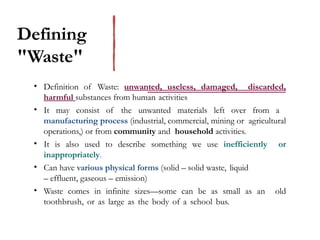 Defining "Waste"

• Definition of Waste: unwanted, useless, damaged, discarded, harmful substances from human activities

• It may consist of the unwanted materials left over from a manufacturing process (industrial, commercial, mining or agricultural operations,) or from community and household activities.

• It is also used to describe something we use inefficiently or inappropriately.

• Can have various physical forms (solid – solid waste, liquid – effluent, gaseous – emission)

• Waste comes in infinite sizes—some can be as small as an old toothbrush, or as large as the body of a school bus.